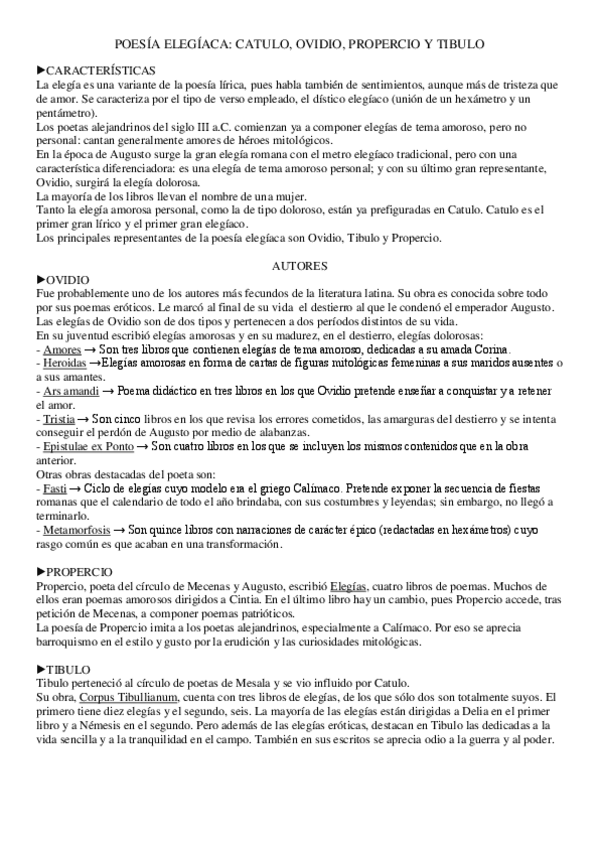 POESÍA ELEGÍACA: CATULO, OVIDIO, PROPERCIO Y TIBULO

►CARACTERÍSTICAS
La elegía es una variante de la poesía lírica, pues habla también de sentimientos, aunque más de tristeza que de amor. Se caracteriza por el tipo de verso empleado, el dístico elegíaco (unión de un hexámetro y un pentámetro).
Los poetas alejandrinos del siglo III a.C. comienzan ya a componer elegías de tema amoroso, pero no personal: cantan generalmente amores de héroes mitológicos.
En la época de Augusto surge la gran elegía romana con el metro elegíaco tradicional, pero con una característica diferenciadora: es una elegía de tema amoroso personal; y con su último gran representante, Ovidio, surgirá la elegía dolorosa.
La mayoría de los libros llevan el nombre de una mujer.
Tanto la elegía amorosa personal, como la de tipo doloroso, están ya prefiguradas en Catulo. Catulo es el primer gran lírico y el primer gran elegíaco.
Los principales representantes de la poesía elegíaca son Ovidio, Tibulo y Propercio.

AUTORES
►OVIDIO
Fue probablemente uno de los autores más fecundos de la literatura latina. Su obra es conocida sobre todo por sus poemas eróticos. Le marcó al final de su vida el destierro al que le condenó el emperador Augusto.
Las elegías de Ovidio son de dos tipos y pertenecen a dos períodos distintos de su vida.
En su juventud escribió elegías amorosas y en su madurez, en el destierro, elegías dolorosas:
- Amores → Son tres libros que contienen elegías de tema amoroso, dedicadas a su amada Corina.
- Heroidas →Elegías amorosas en forma de cartas de figuras mitológicas femeninas a sus maridos ausentes o a sus amantes.
- Ars amandi → Poema didáctico en tres libros en los que Ovidio pretende enseñar a conquistar y a retener el amor.
- Tristia → Son cinco libros en los que revisa los errores cometidos, las amarguras del destierro y se intenta conseguir el perdón de Augusto por medio de alabanzas.
- Epistulae ex Ponto → Son cuatro libros en los que se incluyen los mismos contenidos que en la obra anterior.
Otras obras destacadas del poeta son:
- Fasti → Ciclo de elegías cuyo modelo era el griego Calímaco. Pretende exponer la secuencia de fiestas romanas que el calendario de todo el año brindaba, con sus costumbres y leyendas; sin embargo, no llegó a terminarlo.
- Metamorfosis → Son quince libros con narraciones de carácter épico (redactadas en hexámetros) cuyo rasgo común es que acaban en una transformación.

►PROPERCIO
Propercio, poeta del círculo de Mecenas y Augusto, escribió Elegías, cuatro libros de poemas. Muchos de ellos eran poemas amorosos dirigidos a Cintia. En el último libro hay un cambio, pues Propercio accede, tras petición de Mecenas, a componer poemas patrióticos.
La poesía de Propercio imita a los poetas alejandrinos, especialmente a Calímaco. Por eso se aprecia barroquismo en el estilo y gusto por la erudición y las curiosidades mitológicas.

►TIBULO
Tibulo perteneció al círculo de poetas de Mesala y se vio influido por Catulo.
Su obra, Corpus Tibullianum, cuenta con tres libros de elegías, de los que sólo dos son totalmente suyos. El primero tiene diez elegías y el segundo, seis. La mayoría de las elegías están dirigidas a Delia en el primer libro y a Némesis en el segundo. Pero además de las elegías eróticas, destacan en Tibulo las dedicadas a la vida sencilla y a la tranquilidad en el campo. También en sus escritos se aprecia odio a la guerra y al poder.